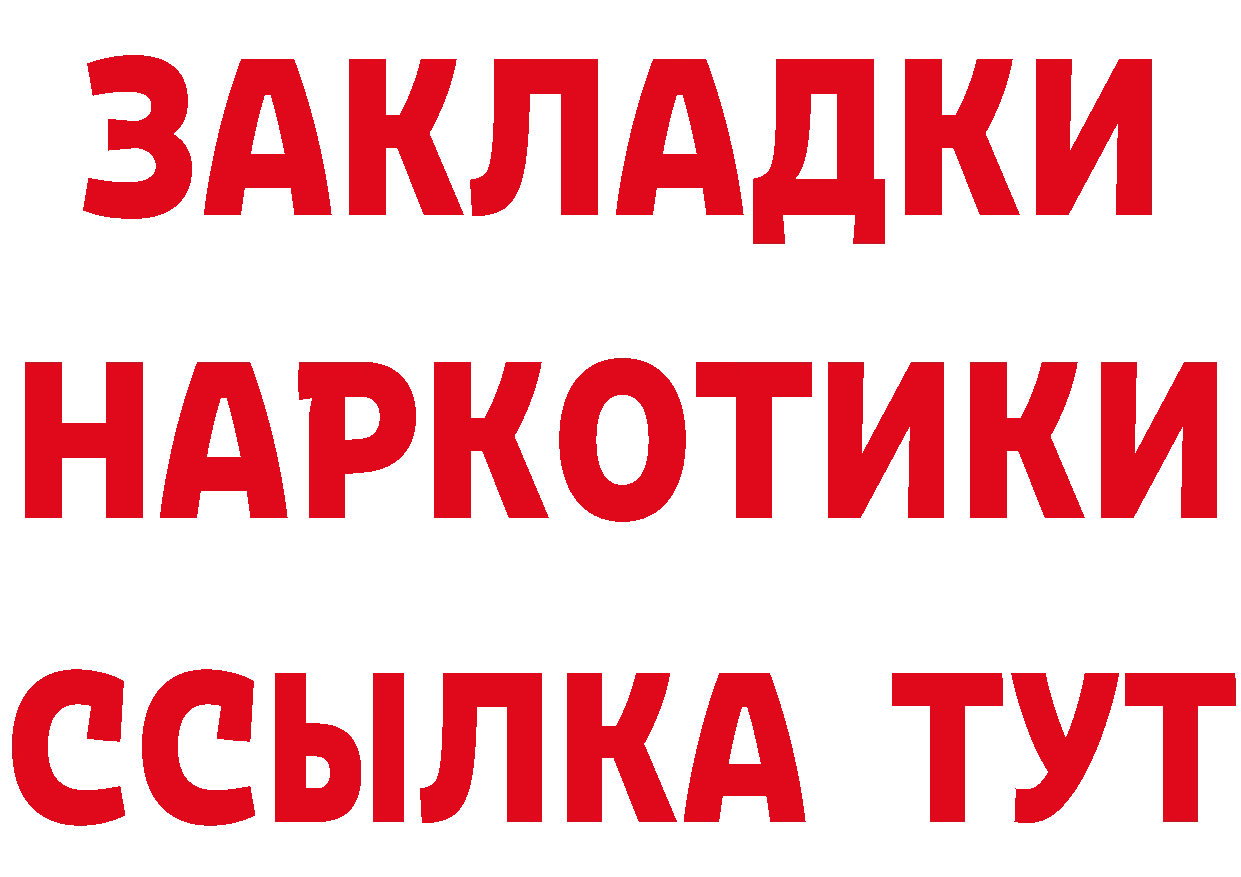 ЗАКЛАДКИ НАРКОТИКИ ССЫЛКА ТУТ